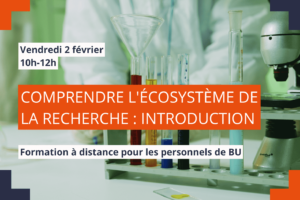 Vendredi 2 février
10h-12h

COMPRENDRE L'ÉCOSYSTÈME DE LA RECHERCHE : INTRODUCTION

Formation à distance pour les personnels de BU